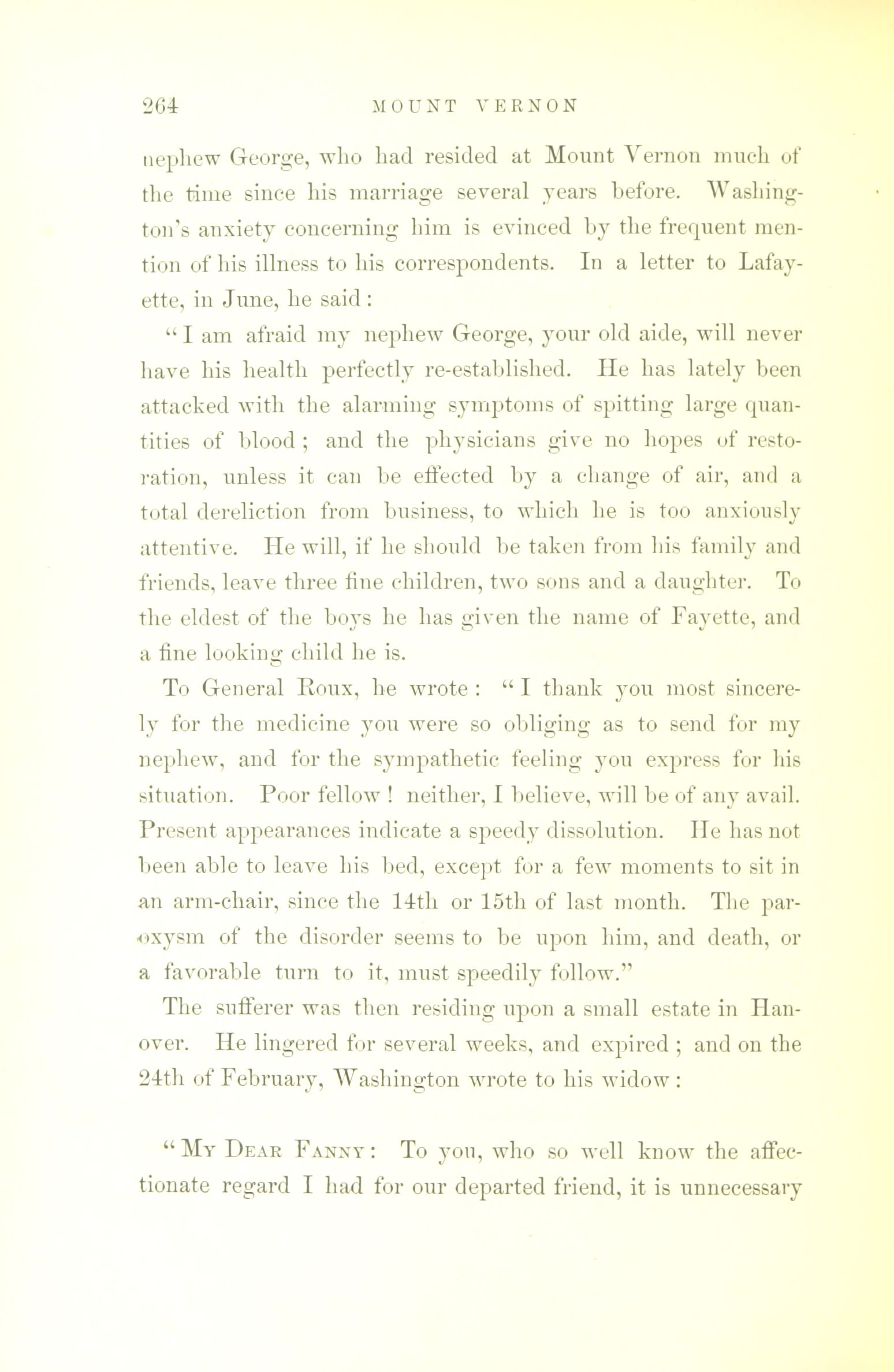 264 MOUNT VERNON

nephew George, who had resided at Mount Vernon much of the time since his marriage several years before. Washington's anxiety concerning him is evinced by the frequent mention of his illness to his correspondents. In a letter to Lafayette, in June, he said:

"I am afraid my nephew George, your old aide, will never have his health perfectly re-established. He has lately been attacked with the alarming symptoms of spitting large quantities of blood; and the physicians give no hopes of restoration, unless it can be effected by a change of air, and a total dereliction from business, to which he is too anxiously attentive. He will, if he should be taken from his family and friends, leave three fine children, two sons and a daughter. To the eldest of the boys he has given the name of Fayette, and a fine looking child he is.

To General Roux, he wrote: "I thank you most sincerely for the medicine you were so obliging as to send for my nephew, and for the sympathetic feeling you express for his situation. Poor fellow! neither, I believe, will be of any avail. Present appearances indicate a speedy dissolution. He has not been able to leave his bed, except for a few moments to sit in an arm-chair, since the 14th or 15th of last month. The paroxysm of the disorder seems to be upon him, and death, or a favorable turn to it, must speedily follow."

The sufferer was then residing upon a small estate in Hanover. He lingered for several weeks, and expired; and on the 24th of February, Washington wrote to his widow:

"My Dear Fanny: To you, who so well know the affectionate regard I had for our departed friend, it is unnecessary